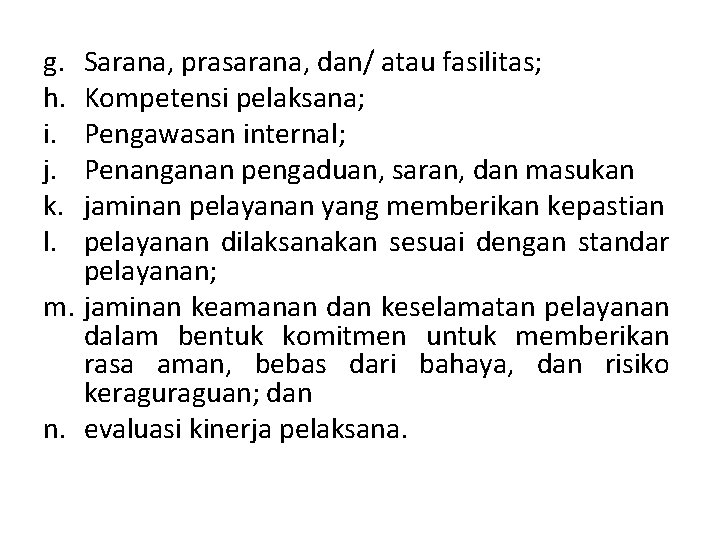 g. Sarana, prasarana, dan/ atau fasilitas;
h. Kompetensi pelaksana;
i. Pengawasan internal;
j. Penanganan pengaduan, saran, dan masukan
k. jaminan pelayanan yang memberikan kepastian
l. pelayanan dilaksanakan sesuai dengan standar pelayanan;
m. jaminan keamanan dan keselamatan pelayanan dalam bentuk komitmen untuk memberikan rasa aman, bebas dari bahaya, dan risiko keraguraguan; dan
n. evaluasi kinerja pelaksana.